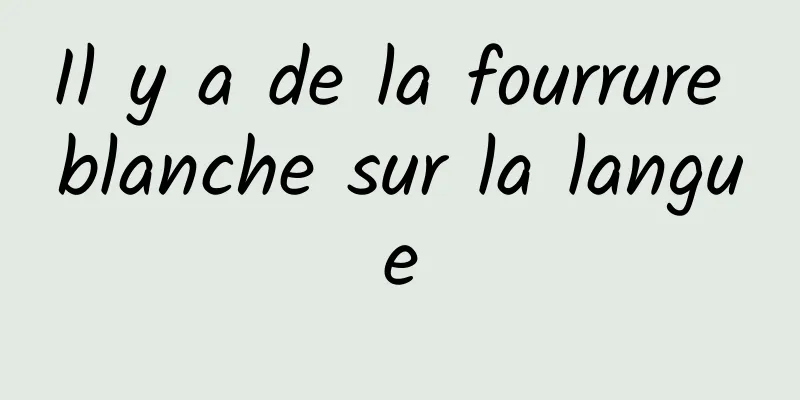 Il y a de la fourrure blanche sur la langue